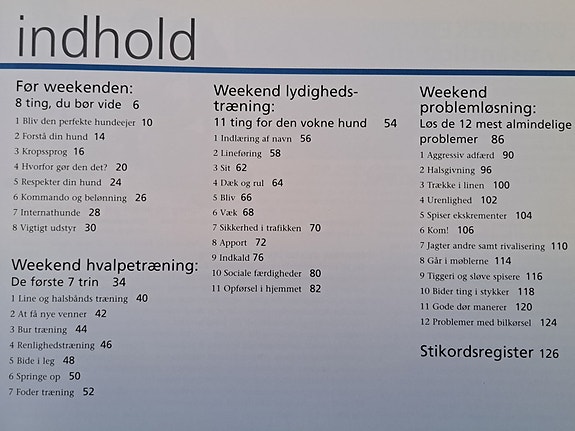 indhold

Før weekenden:
8 ting, du bør vide 6

1 Bliv den perfekte hundeejer 10
2 Forstå din hund 14
3 Kropssprog 16
4 Hvorfor gør den det? 20
5 Respekter din hund 24
6 Kommando og belønning 26
7 Internathunde 28
8 Vigtigt udstyr 30

Weekend hvalpetræning:
De første 7 trin 34

1 Line og halsbånds træning 40
2 At få nye venner 42
3 Bur træning 44
4 Renlighedstræning 46
5 Bide i leg 48
6 Springe op 50
7 Foder træning 52

Weekend lydighedstræning:
11 ting for den vokne hund 54

1 Indlæring af navn 56
2 Lineføring 58
3 Sit 62
4 Dæk og rul 64
5 Bliv 66
6 Væk 68
7 Sikkerhed i trafikken 70
8 Apport 72
9 Indkald 76
10 Sociale færdigheder 80
11 Opførsel i hjemmet 82

Weekend problemløsning:
Løs de 12 mest almindelige problemer 86

1 Aggressiv adfærd 90
2 Halsgivning 96
3 Trække i linen 100
4 Urenlighed 102
5 Spiser ekskrementer 104
6 Kom! 106
7 Jagter andre samt rivalisering 110
8 Går i møblerne 114
9 Tiggeri og sløve spisere 116
10 Bider ting i stykker 118
11 Gode dør manerer 120
12 Problemer med bilkørsel 124

Stikordsregister 126